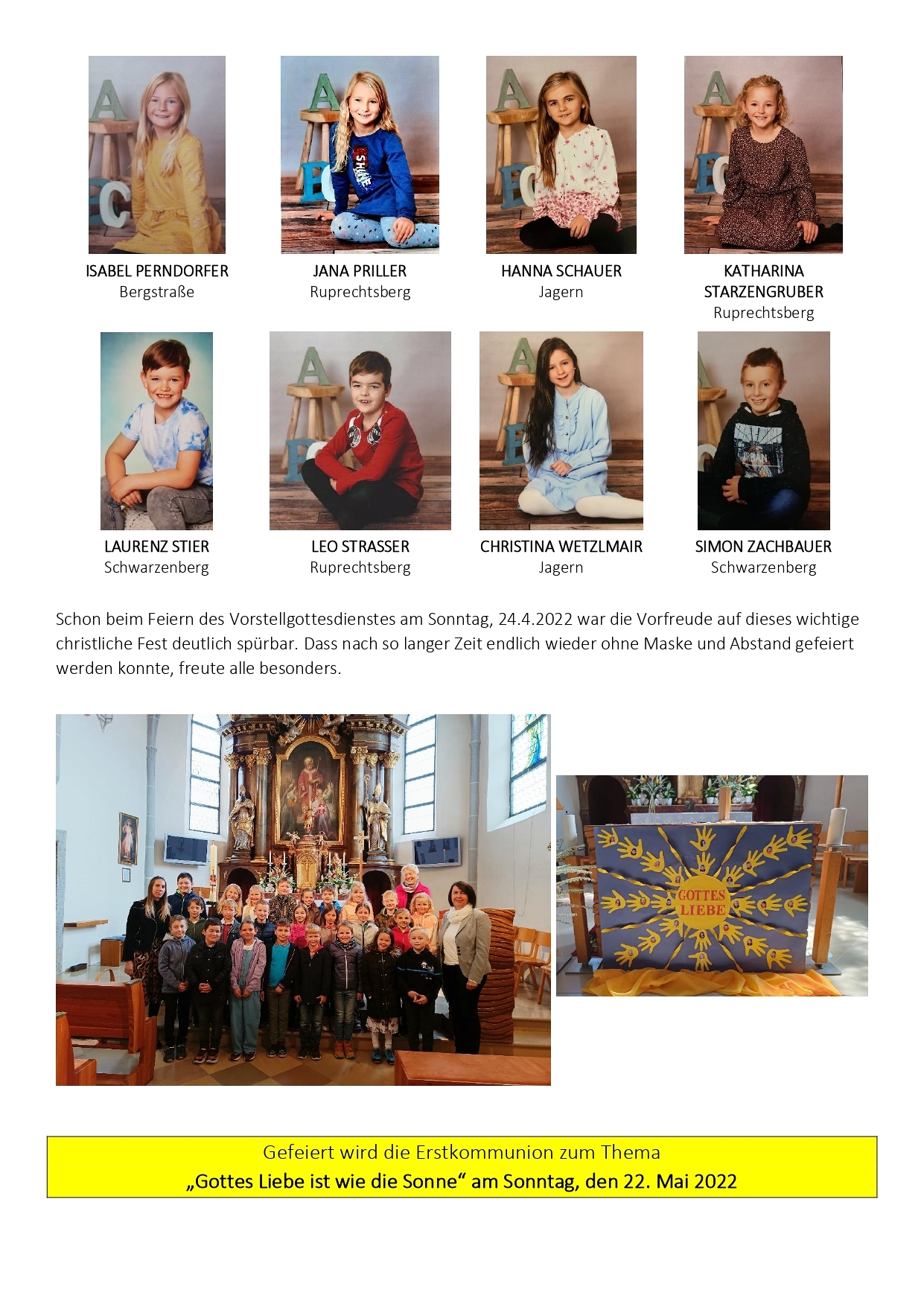 ISABEL PERNDORFER
Bergstraße

JANA PRILLER
Ruprechtsberg

HANNA SCHAUER
Jagern

KATHARINA STARZENGRUBER
Ruprechtsberg

LAURENZ STIER
Schwarzenberg

LEO STRASSER
Ruprechtsberg

CHRISTINA WETZLMAIR
Jagern

SIMON ZACHBAUER
Schwarzenberg

Schon beim Feiern des Vorstellgottesdienstes am Sonntag, 24.4.2022 war die Vorfreude auf dieses wichtige christliche Fest deutlich spürbar. Dass nach so langer Zeit endlich wieder ohne Maske und Abstand gefeiert werden konnte, freute alle besonders.

GOTTES LIEBE

Gefeiert wird die Erstkommunion zum Thema
„Gottes Liebe ist wie die Sonne“ am Sonntag, den 22. Mai 2022